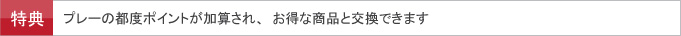 特典
プレーの都度ポイントが加算され、 お得な商品と交換できます